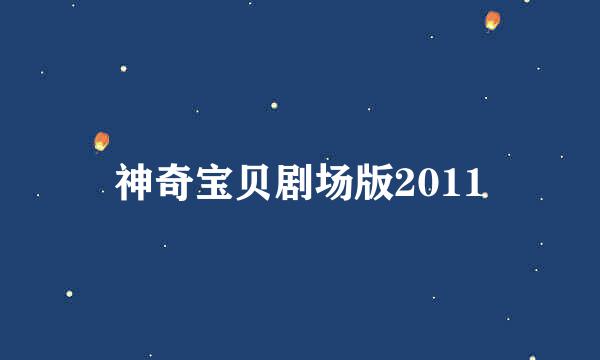 神奇宝贝剧场版2011